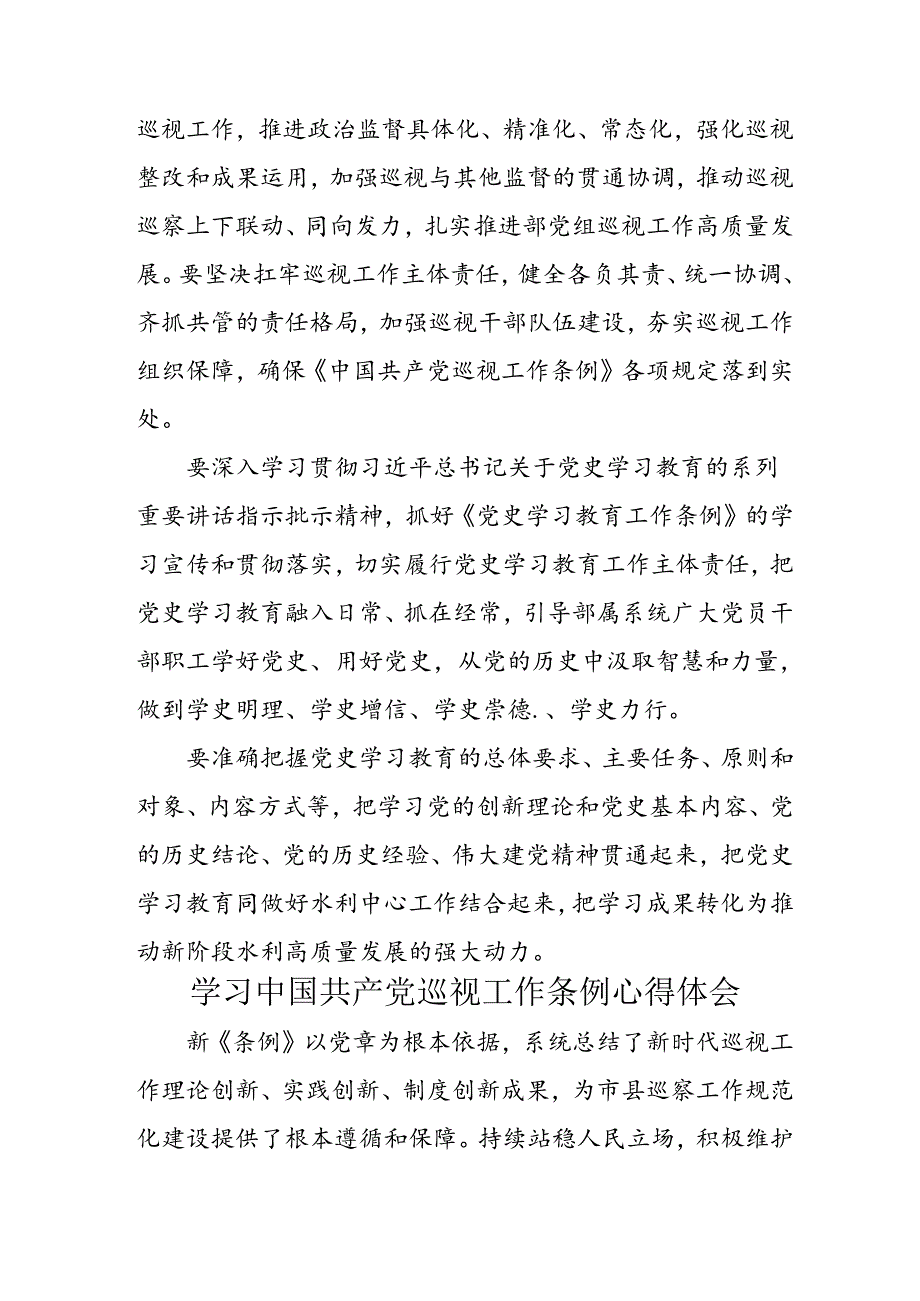 巡视工作，推进政治监督具体化、精准化、常态化，强化巡视整改和成果运用，加强巡视与其他监督的贯通协调，推动巡视巡察上下联动、同向发力，扎实推进部党组巡视工作高质量发展。要坚决扛牢巡视工作主体责任，健全各负其责、统一协调、齐抓共管的责任格局，加强巡视干部队伍建设，夯实巡视工作组织保障，确保《中国共产党巡视工作条例》各项规定落到实处。

要深入学习贯彻习近平总书记关于党史学习教育的系列重要讲话指示批示精神，抓好《党史学习教育工作条例》的学习宣传和贯彻落实，切实履行党史学习教育工作主体责任，把党史学习教育融入日常、抓在经常，引导部属系统广大党员干部职工学好党史、用好党史，从党的历史中汲取智慧和力量，做到学史明理、学史增信、学史崇德.、学史力行。

要准确把握党史学习教育的总体要求、主要任务、原则和对象、内容方式等，把学习党的创新理论和党史基本内容、党的历史结论、党的历史经验、伟大建党精神贯通起来，把党史学习教育同做好水利中心工作结合起来，把学习成果转化为推动新阶段水利高质量发展的强大动力。

学习中国共产党巡视工作条例心得体会

新《条例》以党章为根本依据，系统总结了新时代巡视工作理论创新、实践创新、制度创新成果，为市县巡察工作规范化建设提供了根本遵循和保障。持续站稳人民立场，积极维护